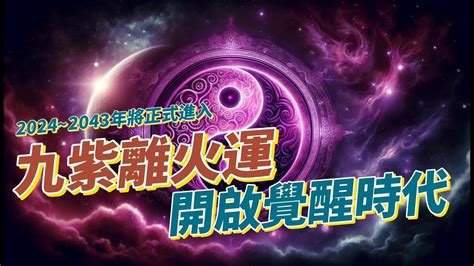 2024~2043年將正式進入

九紫離火運

開啟覺醒時代